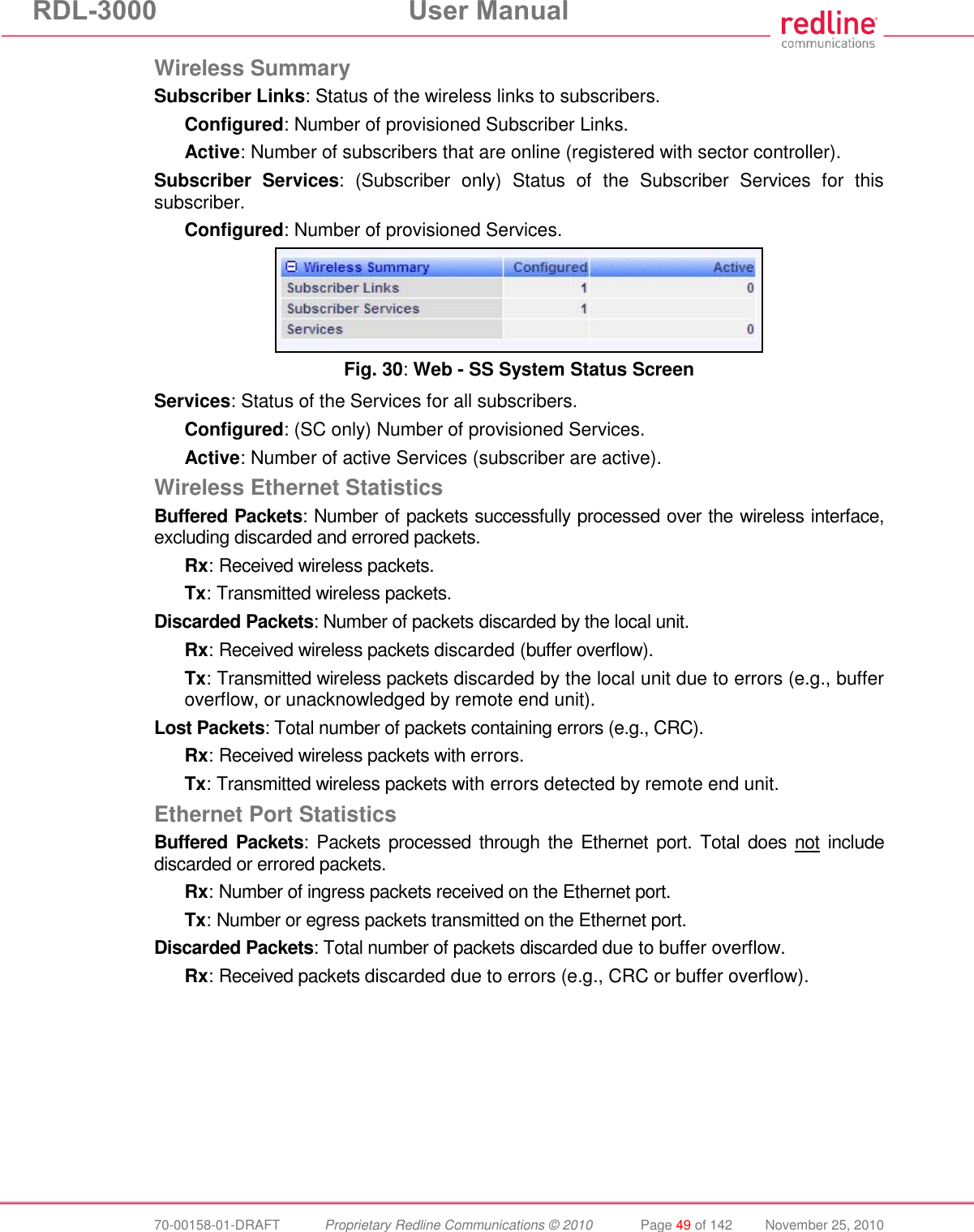 RDL-3000 User Manual

redline communications

Wireless Summary

Subscriber Links: Status of the wireless links to subscribers.

Configured: Number of provisioned Subscriber Links.

Active: Number of subscribers that are online (registered with sector controller).

Subscriber Services: (Subscriber only) Status of the Subscriber Services for this subscriber.

Configured: Number of provisioned Services.

| Wireless Summary | Configured | Active |
|---|---|---|
| Subscriber Links | 1 | 0 |
| Subscriber Services | 1 | |
| Services | | 0 |

Fig. 30: Web - SS System Status Screen

Services: Status of the Services for all subscribers.

Configured: (SC only) Number of provisioned Services.

Active: Number of active Services (subscriber are active).

Wireless Ethernet Statistics

Buffered Packets: Number of packets successfully processed over the wireless interface, excluding discarded and errored packets.

Rx: Received wireless packets.

Tx: Transmitted wireless packets.

Discarded Packets: Number of packets discarded by the local unit.

Rx: Received wireless packets discarded (buffer overflow).

Tx: Transmitted wireless packets discarded by the local unit due to errors (e.g., buffer overflow, or unacknowledged by remote end unit).

Lost Packets: Total number of packets containing errors (e.g., CRC).

Rx: Received wireless packets with errors.

Tx: Transmitted wireless packets with errors detected by remote end unit.

Ethernet Port Statistics

Buffered Packets: Packets processed through the Ethernet port. Total does not include discarded or errored packets.

Rx: Number of ingress packets received on the Ethernet port.

Tx: Number or egress packets transmitted on the Ethernet port.

Discarded Packets: Total number of packets discarded due to buffer overflow.

Rx: Received packets discarded due to errors (e.g., CRC or buffer overflow).

70-00158-01-DRAFT Proprietary Redline Communications © 2010 Page 49 of 142 November 25, 2010